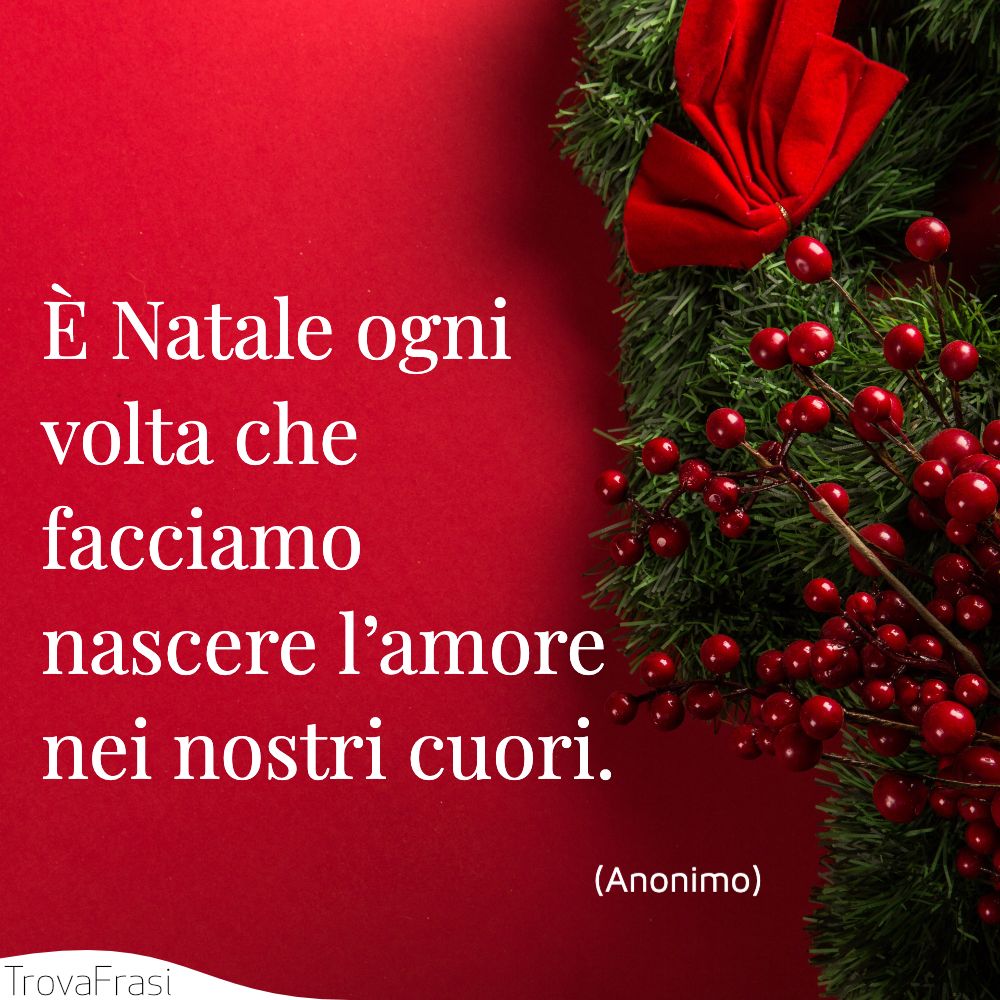 È Natale ogni volta che facciamo nascere l’amore nei nostri cuori.

(Anonimo)

TrovaFrasi